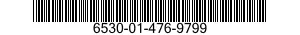 6530-01-476-9799